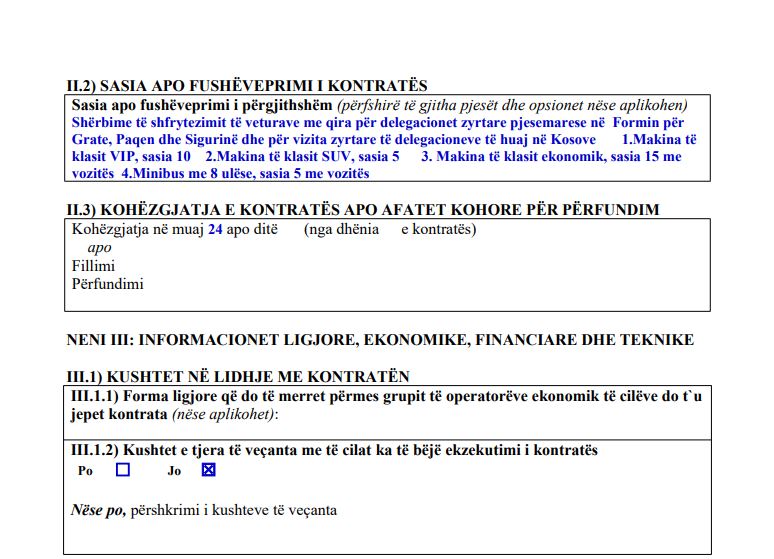 II.2) SASIA APO FUSHËVEPRIMI I KONTRATËS

Sasia apo fushëveprimi i përgjithshëm (përfshirë të gjitha pjesët dhe opsionet nëse aplikohen)
Shërbime të shfrytezimit të veturave me qira për delegacionet zyrtare pjesemarese në Formin për Grate, Paqen dhe Sigurinë dhe për vizita zyrtare të delegacioneve të huaj në Kosove 1.Makina të klasit VIP, sasia 10 2.Makina të klasit SUV, sasia 5 3. Makina të klasit ekonomik, sasia 15 me vozitës 4.Minibus me 8 ulëse, sasia 5 me vozitës

II.3) KOHËZGJATJA E KONTRATËS APO AFATET KOHORE PËR PËRFUNDIM

Kohëzgjatja në muaj 24 apo ditë (nga dhënia e kontratës)
apo
Fillimi
Përfundimi

NENI III: INFORMACIONET LIGJORE, EKONOMIKE, FINANCIARE DHE TEKNIKE

III.1) KUSHTET NË LIDHJE ME KONTRATËN

III.1.1) Forma ligjore që do të merret përmes grupit të operatorëve ekonomik të cilëve do t`u jepet kontrata (nëse aplikohet):

III.1.2) Kushtet e tjera të veçanta me të cilat ka të bëjë ekzekutimi i kontratës
Po ☐ Jo ☒

Nëse po, përshkrimi i kushteve të veçanta